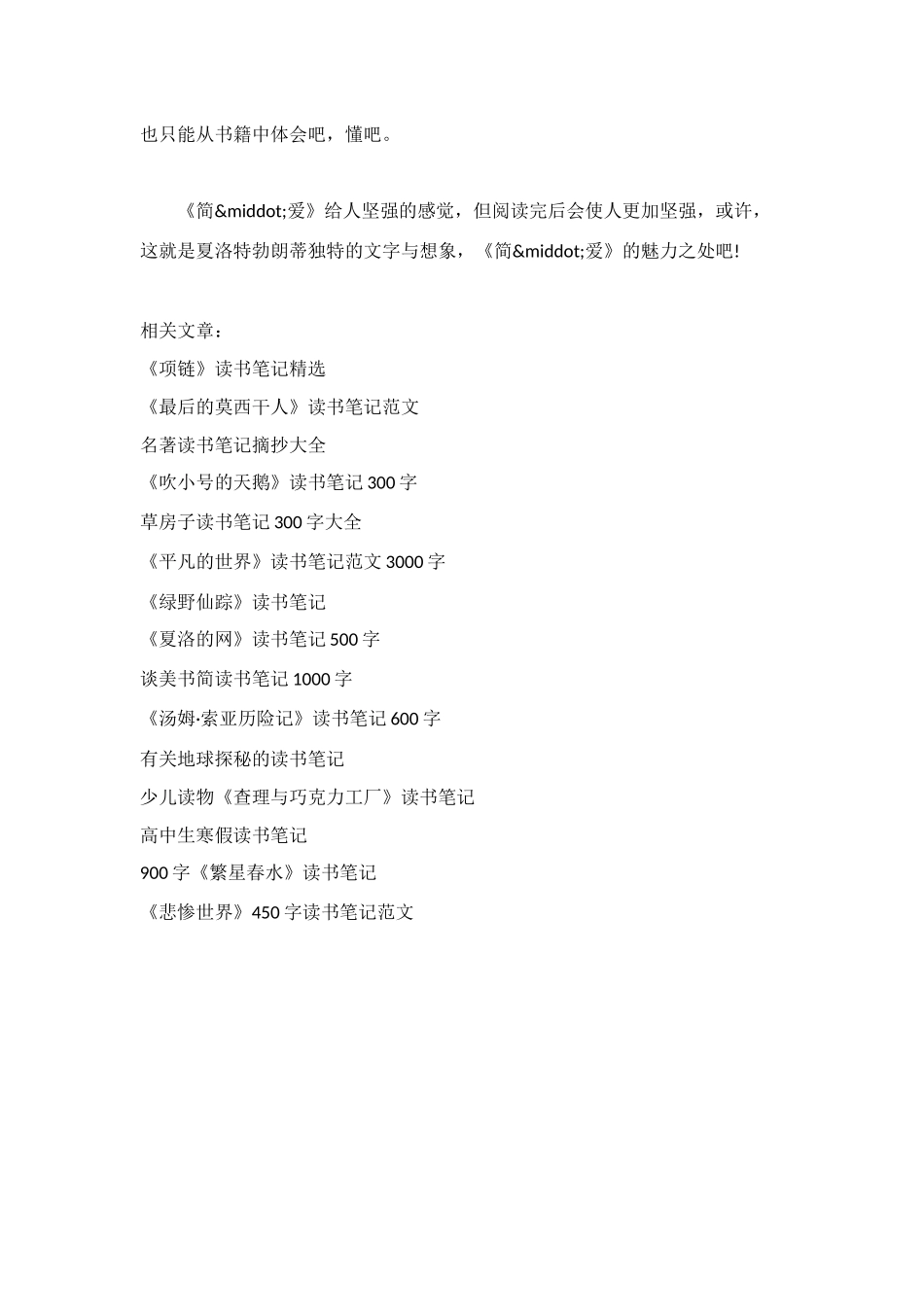 也只能从书籍中体会吧，懂吧。

《简&middot;爱》给人坚强的感觉，但阅读完后会使人更加坚强，或许，这就是夏洛特勃朗蒂独特的文字与想象，《简&middot;爱》的魅力之处吧!

相关文章：
《项链》读书笔记精选
《最后的莫西干人》读书笔记范文
名著读书笔记摘抄大全
《吹小号的天鹅》读书笔记 300 字
草房子读书笔记 300 字大全
《平凡的世界》读书笔记范文 3000 字
《绿野仙踪》读书笔记
《夏洛的网》读书笔记 500 字
谈美书简读书笔记 1000 字
《汤姆·索亚历险记》读书笔记 600 字
有关地球探秘的读书笔记
少儿读物《查理与巧克力工厂》读书笔记
高中生寒假读书笔记
900 字《繁星春水》读书笔记
《悲惨世界》450 字读书笔记范文